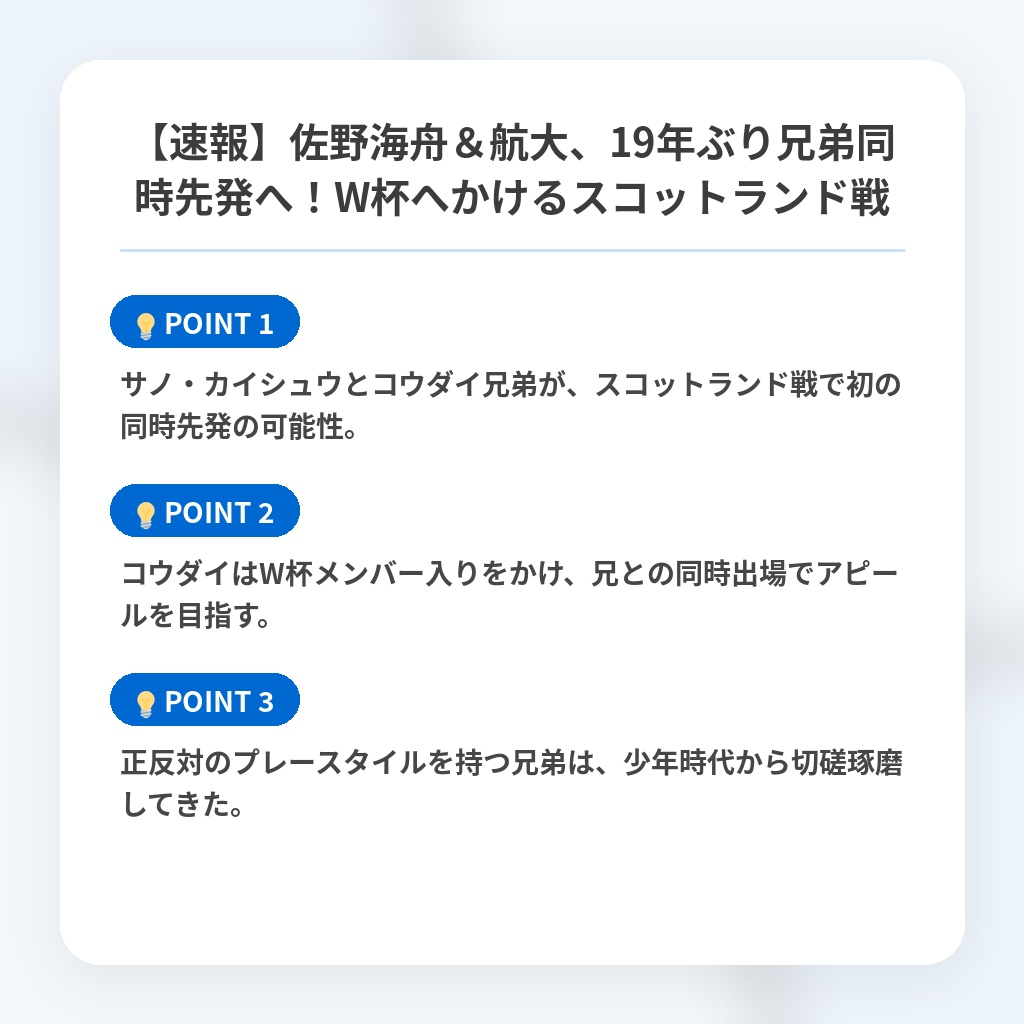 【速報】佐野海舟＆航大、19年ぶり兄弟同時先発へ！W杯へかけるスコットランド戦

POINT 1

サノ・カイシュウとコウダイ兄弟が、スコットランド戦で初の同時先発の可能性。

POINT 2

コウダイはW杯メンバー入りをかけ、兄との同時出場でアピールを目指す。

POINT 3

正反対のプレースタイルを持つ兄弟は、少年時代から切磋琢磨してきた。